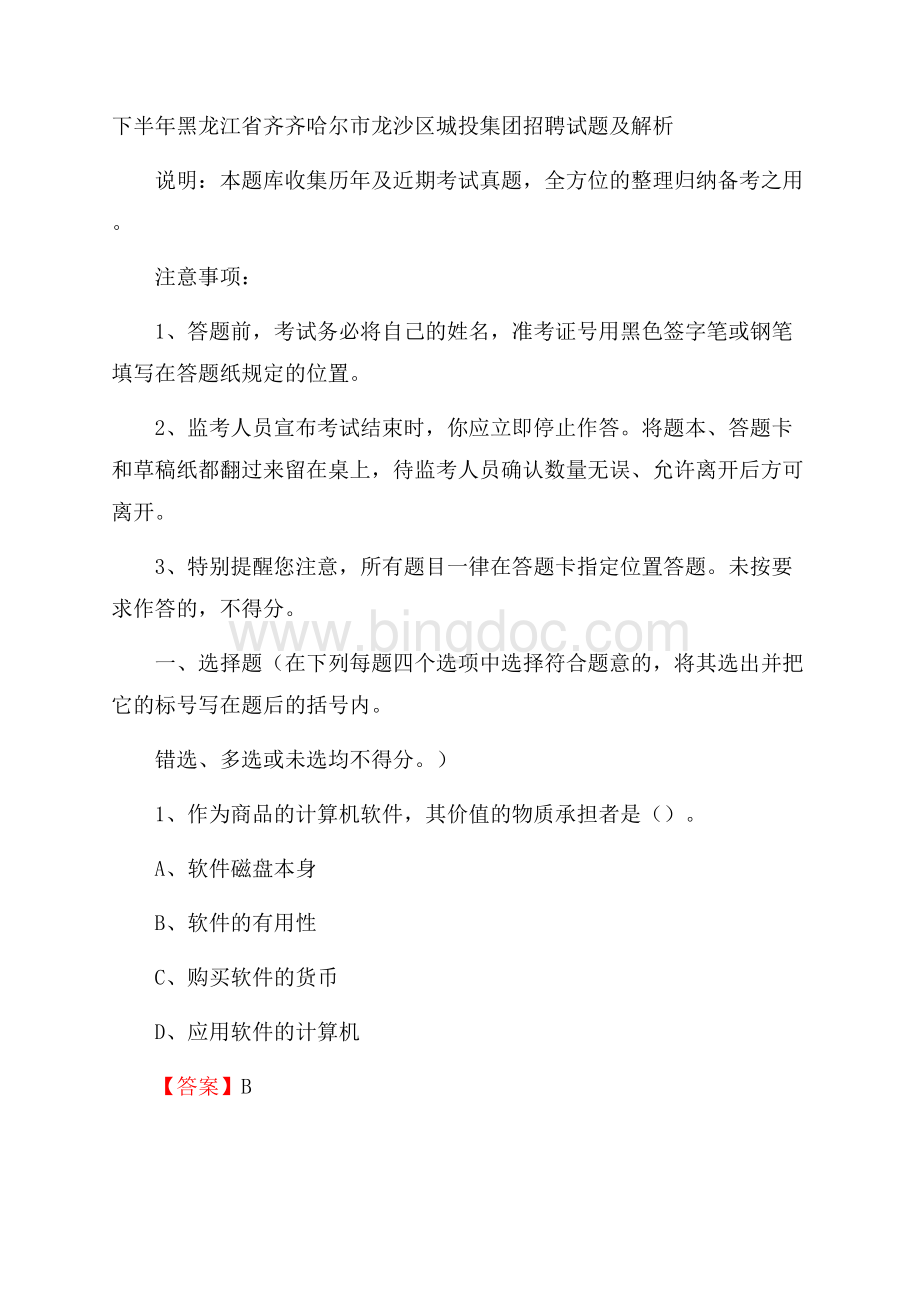 下半年黑龙江省齐齐哈尔市龙沙区城投集团招聘试题及解析

说明：本题库收集历年及近期考试真题，全方位的整理归纳备考之用。

注意事项：

1、答题前，考试务必将自己的姓名，准考证号用黑色签字笔或钢笔填写在答题纸规定的位置。

2、监考人员宣布考试结束时，你应立即停止作答。将题本、答题卡和草稿纸都翻过来留在桌上，待监考人员确认数量无误、允许离开后方可离开。

3、特别提醒您注意，所有题目一律在答题卡指定位置答题。未按要求作答的，不得分。

www.bingdoc.com

一、选择题（在下列每题四个选项中选择符合题意的，将其选出并把它的标号写在题后的括号内。

错选、多选或未选均不得分。）

1、作为商品的计算机软件，其价值的物质承担者是（）。

A、软件磁盘本身

B、软件的有用性

C、购买软件的货币

D、应用软件的计算机

【答案】B